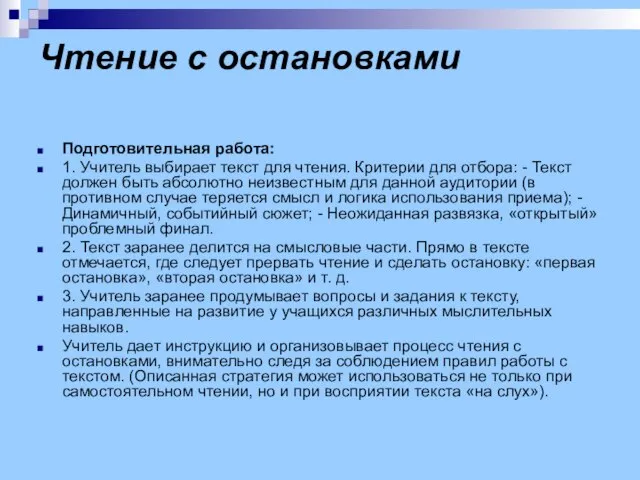 Чтение с остановками

Подготовительная работа:

1. Учитель выбирает текст для чтения. Критерии для отбора: - Текст должен быть абсолютно неизвестным для данной аудитории (в противном случае теряется смысл и логика использования приема); - Динамичный, событийный сюжет; - Неожиданная развязка, «открытый» проблемный финал.

2. Текст заранее делится на смысловые части. Прямо в тексте отмечается, где следует прервать чтение и сделать остановку: «первая остановка», «вторая остановка» и т. д.

3. Учитель заранее продумывает вопросы и задания к тексту, направленные на развитие у учащихся различных мыслительных навыков.

Учитель дает инструкцию и организовывает процесс чтения с остановками, внимательно следя за соблюдением правил работы с текстом. (Описанная стратегия может использоваться не только при самостоятельном чтении, но и при восприятии текста «на слух»).